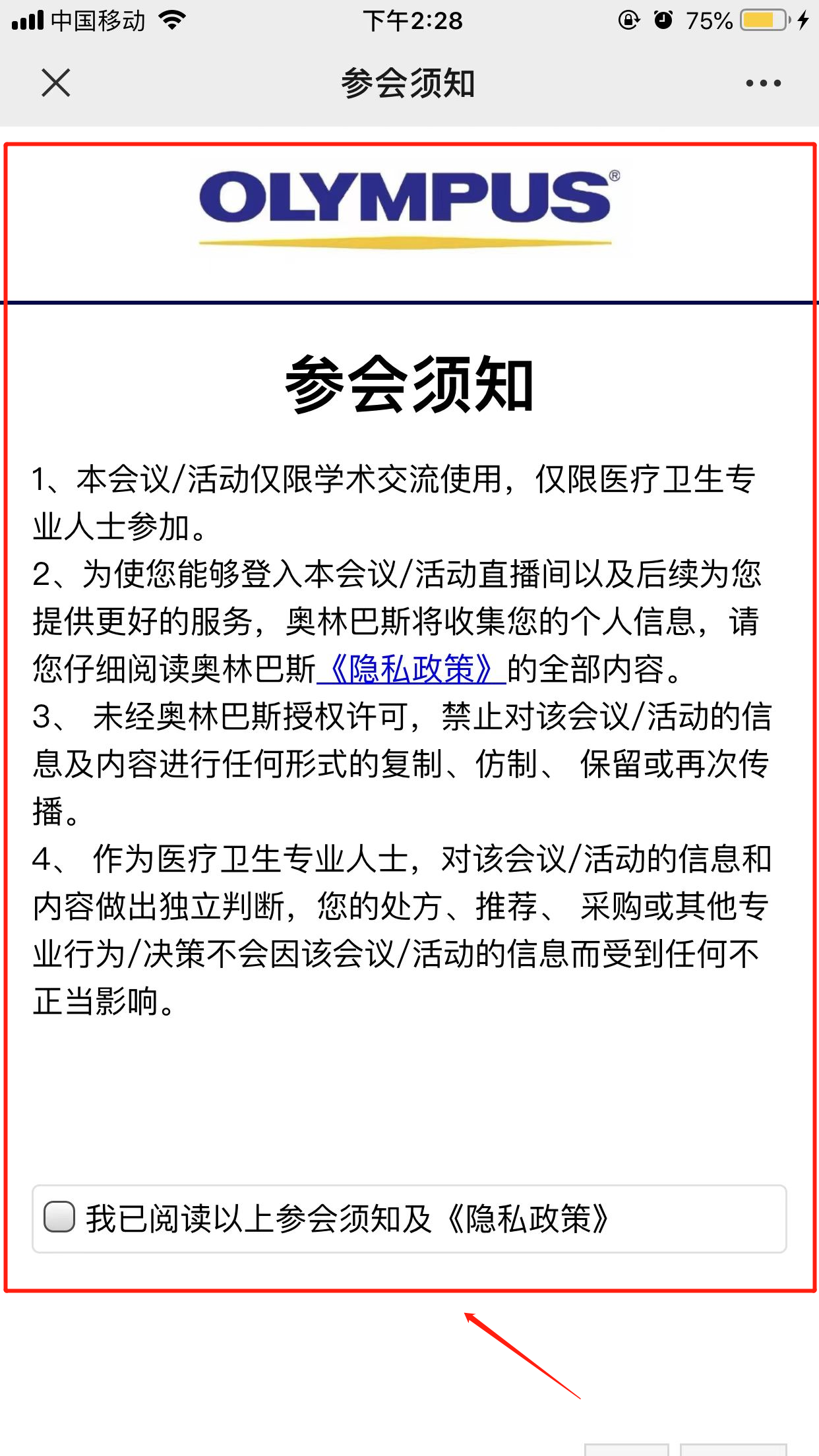 中国移动 下午2:28 75%

参会须知

OLYMPUS®

参会须知

1、本会议/活动仅限学术交流使用，仅限医疗卫生专业人士参加。
2、为使您能够登入本会议/活动直播间以及后续为您提供更好的服务，奥林巴斯将收集您的个人信息，请您仔细阅读奥林巴斯《隐私政策》的全部内容。
3、 未经奥林巴斯授权许可，禁止对该会议/活动的信息及内容进行任何形式的复制、仿制、 保留或再次传播。
4、 作为医疗卫生专业人士，对该会议/活动的信息和内容做出独立判断，您的处方、推荐、 采购或其他专业行为/决策不会因该会议/活动的信息而受到任何不正当影响。

我已阅读以上参会须知及《隐私政策》